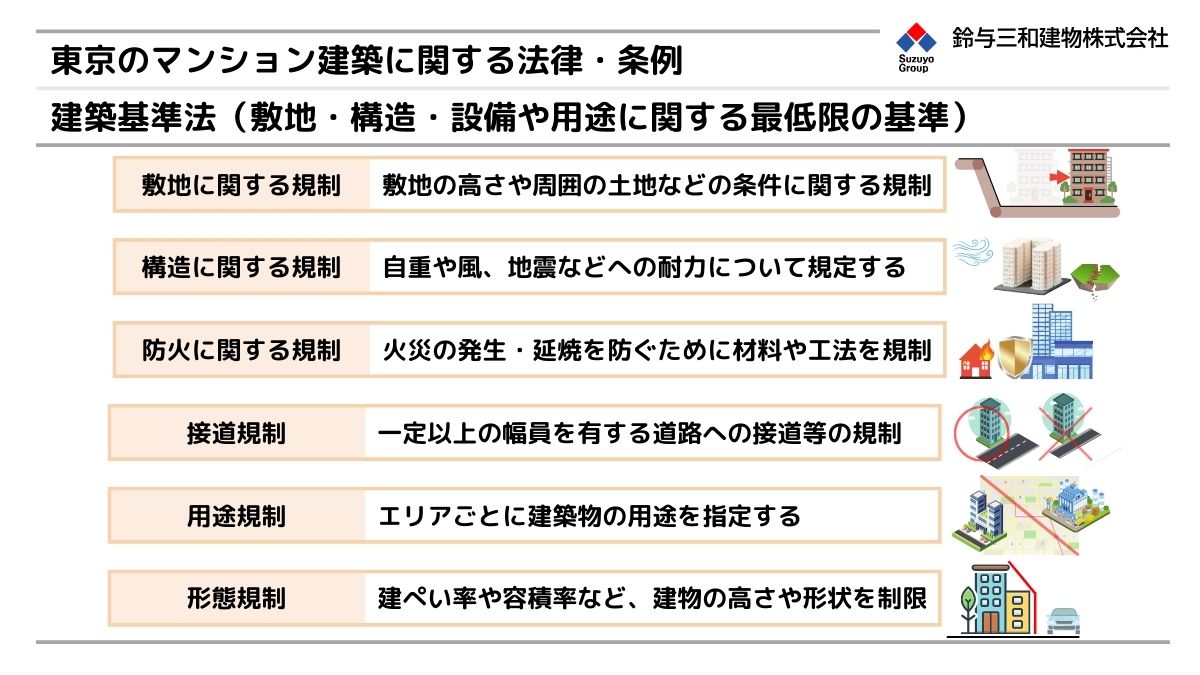 東京のマンション建築に関する法律・条例

Suzuyo Group
鈴与三和建物株式会社

建築基準法（敷地・構造・設備や用途に関する最低限の基準）

敷地に関する規制
敷地の高さや周囲の土地などの条件に関する規制

構造に関する規制
自重や風、地震などへの耐力について規定する

防火に関する規制
火災の発生・延焼を防ぐために材料や工法を規制

接道規制
一定以上の幅員を有する道路への接道等の規制

用途規制
エリアごとに建築物の用途を指定する

形態規制
建ぺい率や容積率など、建物の高さや形状を制限